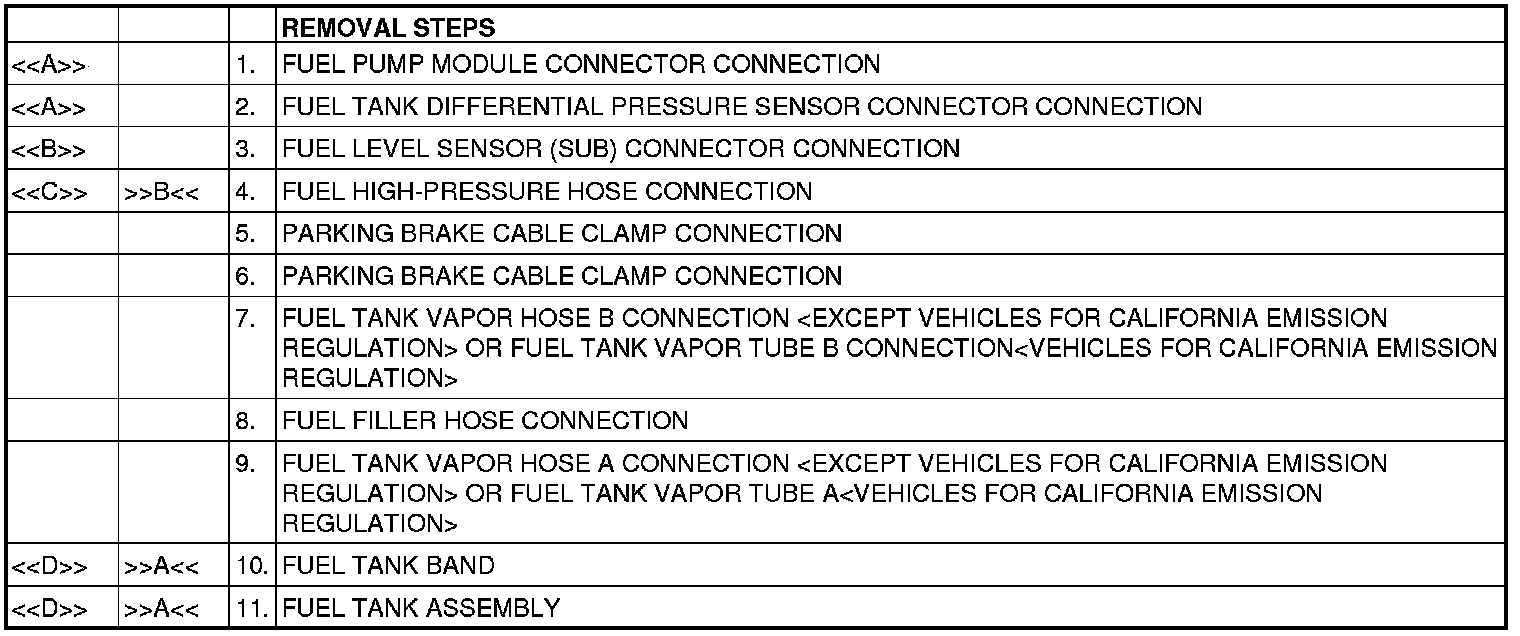 |  |  |  | REMOVAL STEPS |
|---|---|---|---|
| <<A>> |  | 1. | FUEL PUMP MODULE CONNECTOR CONNECTION |
| <<A>> |  | 2. | FUEL TANK DIFFERENTIAL PRESSURE SENSOR CONNECTOR CONNECTION |
| <<B>> |  | 3. | FUEL LEVEL SENSOR (SUB) CONNECTOR CONNECTION |
| <<C>> | >>B<< | 4. | FUEL HIGH-PRESSURE HOSE CONNECTION |
|  |  | 5. | PARKING BRAKE CABLE CLAMP CONNECTION |
|  |  | 6. | PARKING BRAKE CABLE CLAMP CONNECTION |
|  |  | 7. | FUEL TANK VAPOR HOSE B CONNECTION <EXCEPT VEHICLES FOR CALIFORNIA EMISSION REGULATION> OR FUEL TANK VAPOR TUBE B CONNECTION<VEHICLES FOR CALIFORNIA EMISSION REGULATION> |
|  |  | 8. | FUEL FILLER HOSE CONNECTION |
|  |  | 9. | FUEL TANK VAPOR HOSE A CONNECTION <EXCEPT VEHICLES FOR CALIFORNIA EMISSION REGULATION> OR FUEL TANK VAPOR TUBE A<VEHICLES FOR CALIFORNIA EMISSION REGULATION> |
| <<D>> | >>A<< | 10. | FUEL TANK BAND |
| <<D>> | >>A<< | 11. | FUEL TANK ASSEMBLY |